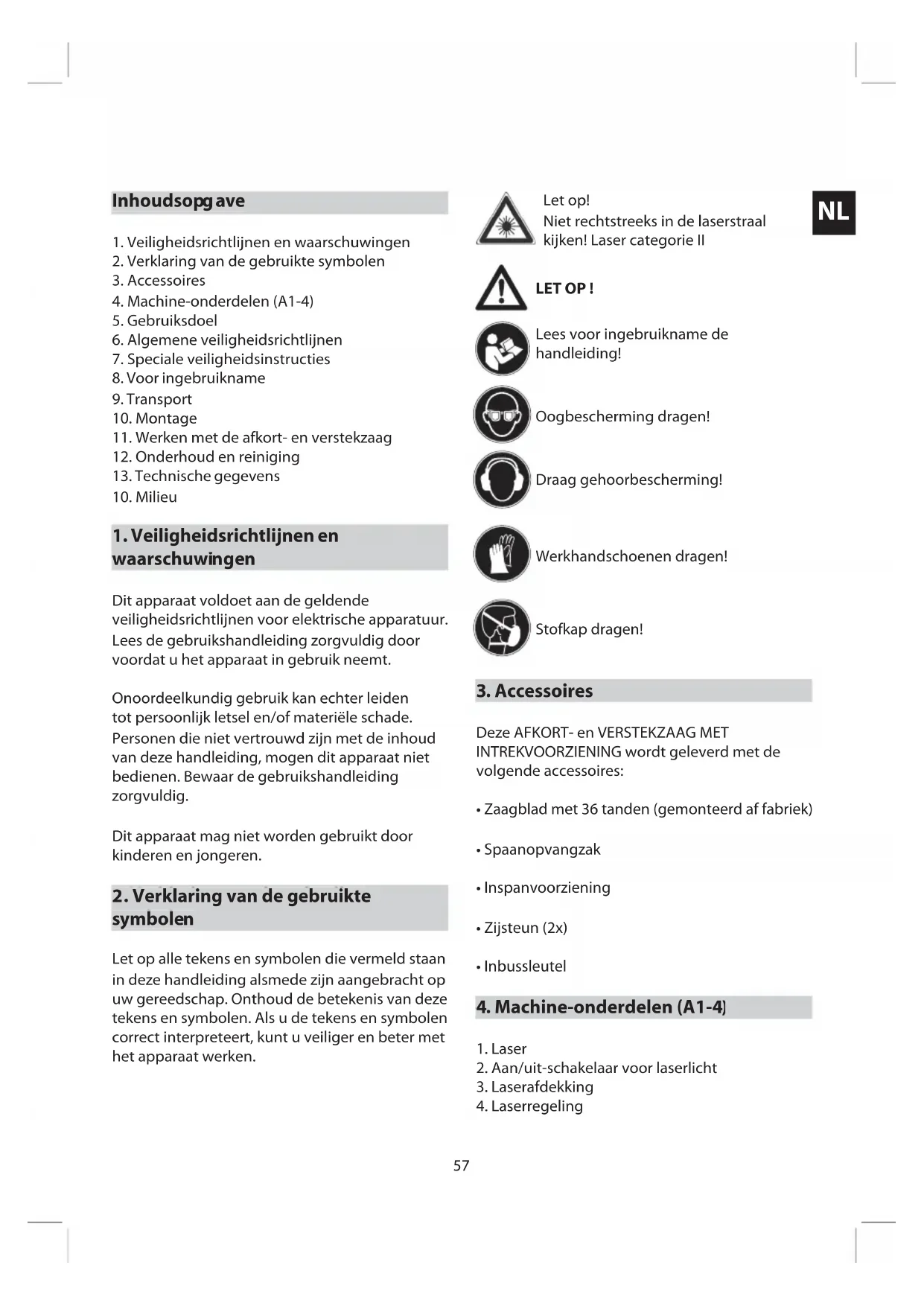 Inhoudsopgave

1. Veiligheidsrichtlijnen en waarschuwingen
2. Verklaring van de gebruikte symbolen
3. Accessoires
4. Machine-onderdelen (A1-4)
5. Gebruiksdoel
6. Algemene veiligheidsrichtlijnen
7. Speciale veiligheidsinstructies
8. Voor ingebruikname
9. Transport
10. Montage
11. Werken met de afkort- en verstekzaag
12. Onderhoud en reiniging
13. Technische gegevens
10. Milieu

1. Veiligheidsrichtlijnen en waarschuwingen

Dit apparaat voldoet aan de geldende veiligheidsrichtlijnen voor elektrische apparatuur. Lees de gebruikshandleiding zorgvuldig door voordat u het apparaat in gebruik neemt.

Onoordeelkundig gebruik kan echter leiden tot persoonlijk letsel en/of materiële schade. Personen die niet vertrouwd zijn met de inhoud van deze handleiding, mogen dit apparaat niet bedienen. Bewaar de gebruikshandleiding zorgvuldig.

Dit apparaat mag niet worden gebruikt door kinderen en jongeren.

2. Verklaring van de gebruikte symbolen

Let op alle tekens en symbolen die vermeld staan in deze handleiding alsmede zijn aangebracht op uw gereedschap. Onthoud de betekenis van deze tekens en symbolen. Als u de tekens en symbolen correct interpreteert, kunt u veiliger en beter met het apparaat werken.

Let op!
Niet rechtstreeks in de laserstraal kijken! Laser categorie II

NL

LET OP !

Lees voor ingebruikname de handleiding!

Oogbescherming dragen!

Draag gehoorbescherming!

Werkhandschoenen dragen!

Stofkap dragen!

3. Accessoires

Deze AFKORT- en VERSTEKZAAG MET INTREKVOORZIENING wordt geleverd met de volgende accessoires:

• Zaagblad met 36 tanden (gemonteerd af fabriek)

• Spaanopvangzak

• Inspanvoorziening

• Zijsteun (2x)

• Inbussleutel

4. Machine-onderdelen (A1-4)

1. Laser
2. Aan/uit-schakelaar voor laserlicht
3. Laserafdekking
4. Laserregeling

57